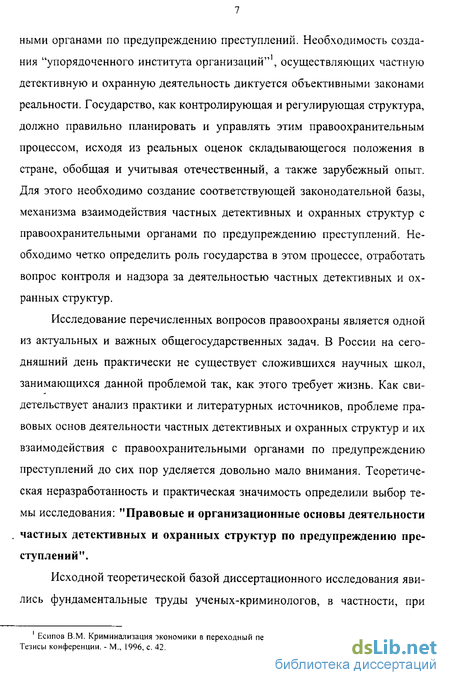 7

ными органами по предупреждению преступлений. Необходимость создания "упорядоченного института организаций"$^1$, осуществляющих частную детективную и охранную деятельность диктуется объективными законами реальности. Государство, как контролирующая и регулирующая структура, должно правильно планировать и управлять этим правоохранительным процессом, исходя из реальных оценок складывающегося положения в стране, обобщая и учитывая отечественный, а также зарубежный опыт. Для этого необходимо создание соответствующей законодательной базы, механизма взаимодействия частных детективных и охранных структур с правоохранительными органами по предупреждению преступлений. Необходимо четко определить роль государства в этом процессе, отработать вопрос контроля и надзора за деятельностью частных детективных и охранных структур.

Исследование перечисленных вопросов правоохраны является одной из актуальных и важных общегосударственных задач. В России на сегодняшний день практически не существует сложившихся научных школ, занимающихся данной проблемой так, как этого требует жизнь. Как свидетельствует анализ практики и литературных источников, проблеме правовых основ деятельности частных детективных и охранных структур и их взаимодействия с правоохранительными органами по предупреждению преступлений до сих пор уделяется довольно мало внимания. Теоретическая неразработанность и практическая значимость определили выбор темы исследования: **"Правовые и организационные основы деятельности частных детективных и охранных структур по предупреждению преступлений".**

Исходной теоретической базой диссертационного исследования явились фундаментальные труды ученых-криминологов, в частности, при

$^1$ Есипов В.М. Криминализация экономики в переходный пе
Тезисы конференции. - М., 1996, с. 42.

dsLib.net
библиотека диссертаций